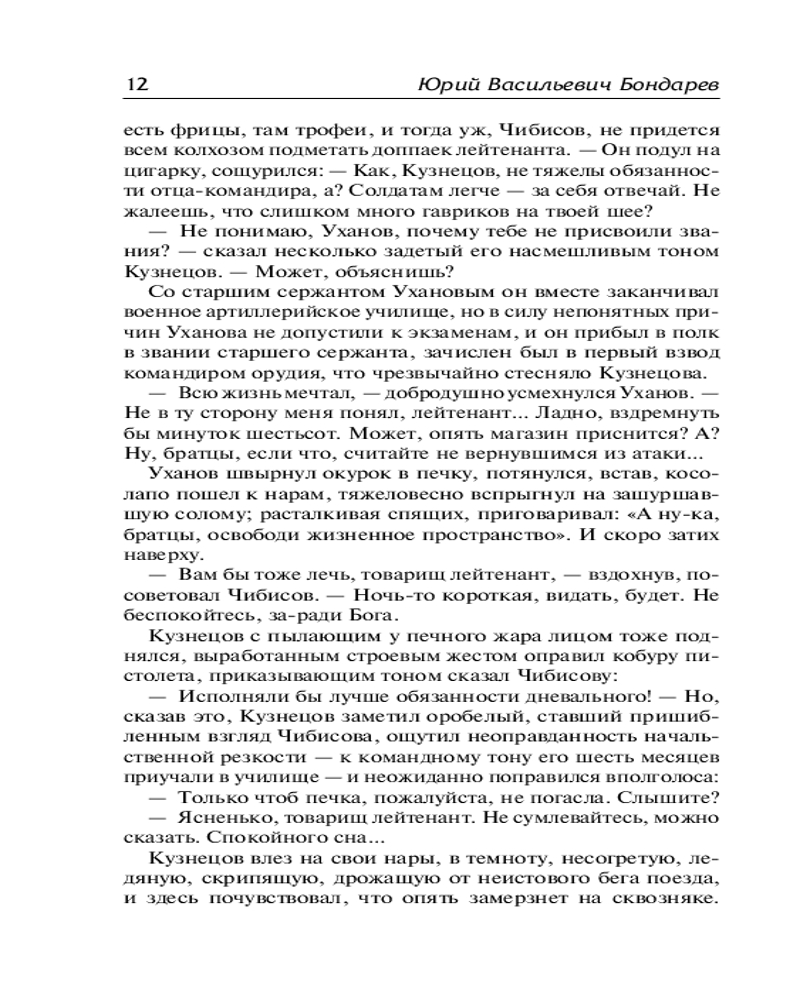 12 Юрий Васильевич Бондарев

есть фрицы, там трофеи, и тогда уж, Чибисов, не придется всем колхозом подметать доппаек лейтенанта. — Он подул на цигарку, сощурился: — Как, Кузнецов, не тяжелы обязанности отца-командира, а? Солдатам легче — за себя отвечай. Не жалеешь, что слишком много гавриков на твоей шее?

— Не понимаю, Уханов, почему тебе не присвоили звания? — сказал несколько задетый его насмешливым тоном Кузнецов. — Может, объяснишь?

Со старшим сержантом Ухановым он вместе заканчивал военное артиллерийское училище, но в силу непонятных причин Уханова не допустили к экзаменам, и он прибыл в полк в звании старшего сержанта, зачислен был в первый взвод командиром орудия, что чрезвычайно стесняло Кузнецова.

— Всю жизнь мечтал, — добродушно усмехнулся Уханов. — Не в ту сторону меня понял, лейтенант... Ладно, вздремнуть бы минуток шестьсот. Может, опять магазин приснится? А? Ну, братцы, если что, считайте не вернувшимся из атаки...

Уханов швырнул окурок в печку, потянулся, встав, косолапо пошел к нарам, тяжеловесно вспрыгнул на зашуршавшую солому; расталкивая спящих, приговаривал: «А ну-ка, братцы, освободи жизненное пространство». И скоро затих наверху.

— Вам бы тоже лечь, товарищ лейтенант, — вздохнув, посоветовал Чибисов. — Ночь-то короткая, видать, будет. Не беспокойтесь, за-ради Бога.

Кузнецов с пылающим у печного жара лицом тоже поднялся, выработанным строевым жестом оправил кобуру пистолета, приказывающим тоном сказал Чибисову:

— Исполняли бы лучше обязанности дневального! — Но, сказав это, Кузнецов заметил оробелый, ставший пришибленным взгляд Чибисова, ощутил неоправданность начальственной резкости — к командному тону его шесть месяцев приучали в училище — и неожиданно поправился вполголоса:

— Только чтоб печка, пожалуйста, не погасла. Слышите?

— Ясненько, товарищ лейтенант. Не сумлевайтесь, можно сказать. Спокойного сна...

Кузнецов влез на свои нары, в темноту, несогретую, ледяную, скрипящую, дрожащую от неистового бега поезда, и здесь почувствовал, что опять замерзнет на сквозняке.